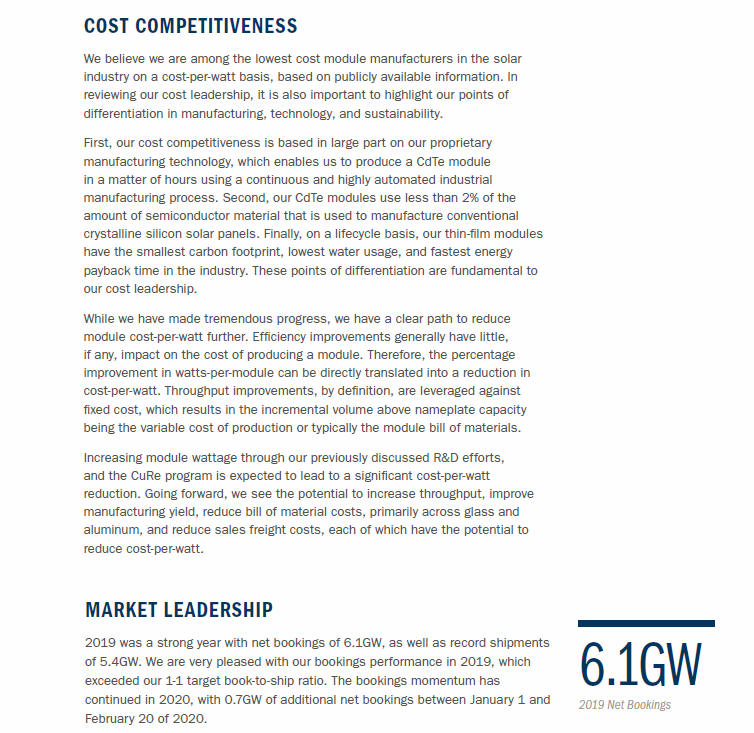 COST COMPETITIVENESS

We believe we are among the lowest cost module manufacturers in the solar industry on a cost-per-watt basis, based on publicly available information. In reviewing our cost leadership, it is also important to highlight our points of differentiation in manufacturing, technology, and sustainability.

First, our cost competitiveness is based in large part on our proprietary manufacturing technology, which enables us to produce a CdTe module in a matter of hours using a continuous and highly automated industrial manufacturing process. Second, our CdTe modules use less than 2% of the amount of semiconductor material that is used to manufacture conventional crystalline silicon solar panels. Finally, on a lifecycle basis, our thin-film modules have the smallest carbon footprint, lowest water usage, and fastest energy payback time in the industry. These points of differentiation are fundamental to our cost leadership.

While we have made tremendous progress, we have a clear path to reduce module cost-per-watt further. Efficiency improvements generally have little, if any, impact on the cost of producing a module. Therefore, the percentage improvement in watts-per-module can be directly translated into a reduction in cost-per-watt. Throughput improvements, by definition, are leveraged against fixed cost, which results in the incremental volume above nameplate capacity being the variable cost of production or typically the module bill of materials.

Increasing module wattage through our previously discussed R&D efforts, and the CuRe program is expected to lead to a significant cost-per-watt reduction. Going forward, we see the potential to increase throughput, improve manufacturing yield, reduce bill of material costs, primarily across glass and aluminum, and reduce sales freight costs, each of which have the potential to reduce cost-per-watt.

MARKET LEADERSHIP

2019 was a strong year with net bookings of 6.1GW, as well as record shipments of 5.4GW. We are very pleased with our bookings performance in 2019, which exceeded our 1-1 target book-to-ship ratio. The bookings momentum has continued in 2020, with 0.7GW of additional net bookings between January 1 and February 20 of 2020.

6.1GW

2019 Net Bookings